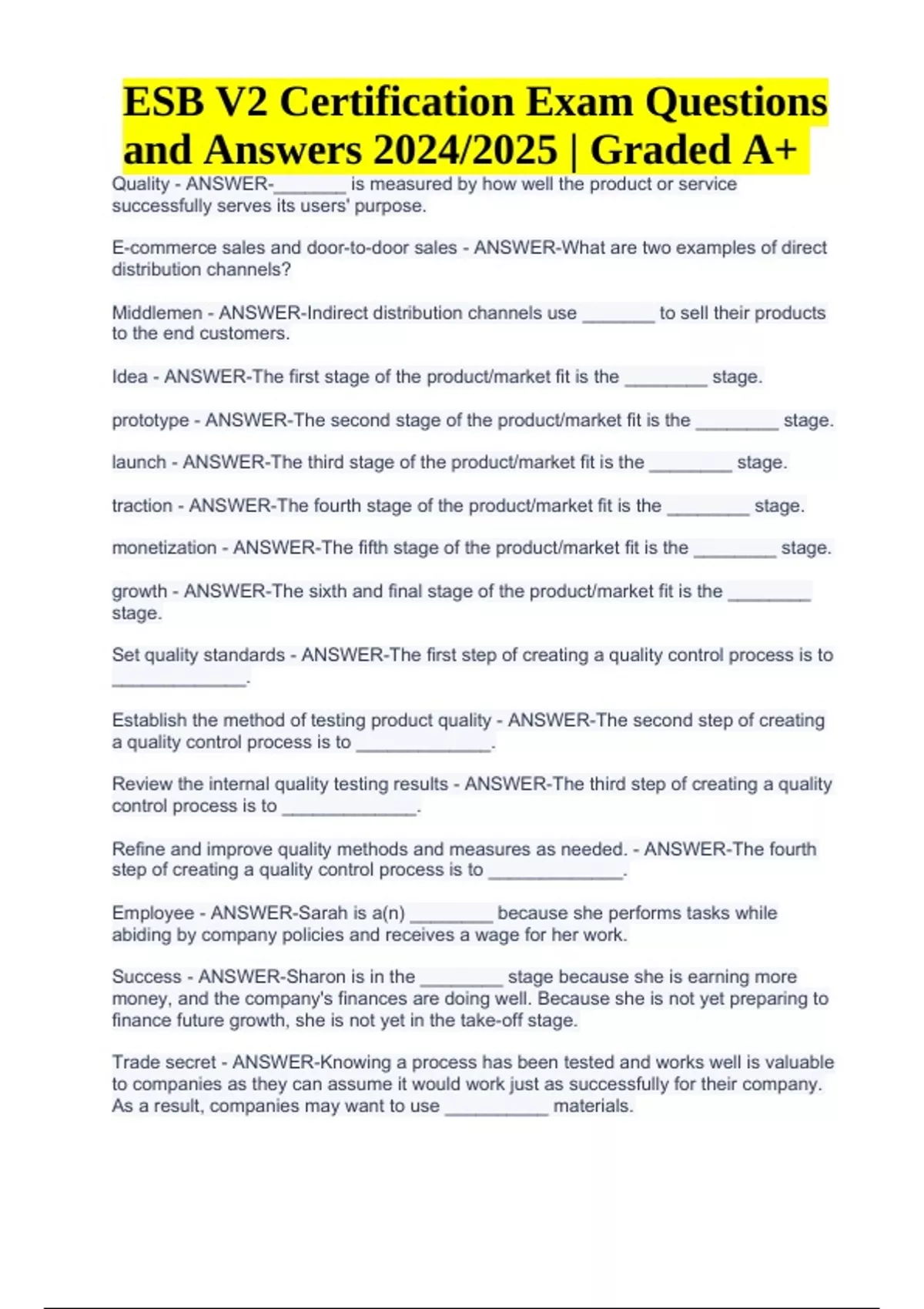 ESB V2 Certification Exam Questions and Answers 2024/2025 | Graded A+

Quality - ANSWER-____ is measured by how well the product or service successfully serves its users' purpose.

E-commerce sales and door-to-door sales - ANSWER-What are two examples of direct distribution channels?

Middlemen - ANSWER-Indirect distribution channels use ____ to sell their products to the end customers.

Idea - ANSWER-The first stage of the product/market fit is the ____ stage.

prototype - ANSWER-The second stage of the product/market fit is the ____ stage.

launch - ANSWER-The third stage of the product/market fit is the ____ stage.

traction - ANSWER-The fourth stage of the product/market fit is the ____ stage.

monetization - ANSWER-The fifth stage of the product/market fit is the ____ stage.

growth - ANSWER-The sixth and final stage of the product/market fit is the ____ stage.

Set quality standards - ANSWER-The first step of creating a quality control process is to ____.

Establish the method of testing product quality - ANSWER-The second step of creating a quality control process is to ____.

Review the internal quality testing results - ANSWER-The third step of creating a quality control process is to ____.

Refine and improve quality methods and measures as needed. - ANSWER-The fourth step of creating a quality control process is to ____.

Employee - ANSWER-Sarah is a(n) ____ because she performs tasks while abiding by company policies and receives a wage for her work.

Success - ANSWER-Sharon is in the ____ stage because she is earning more money, and the company's finances are doing well. Because she is not yet preparing to finance future growth, she is not yet in the take-off stage.

Trade secret - ANSWER-Knowing a process has been tested and works well is valuable to companies as they can assume it would work just as successfully for their company. As a result, companies may want to use ____ materials.